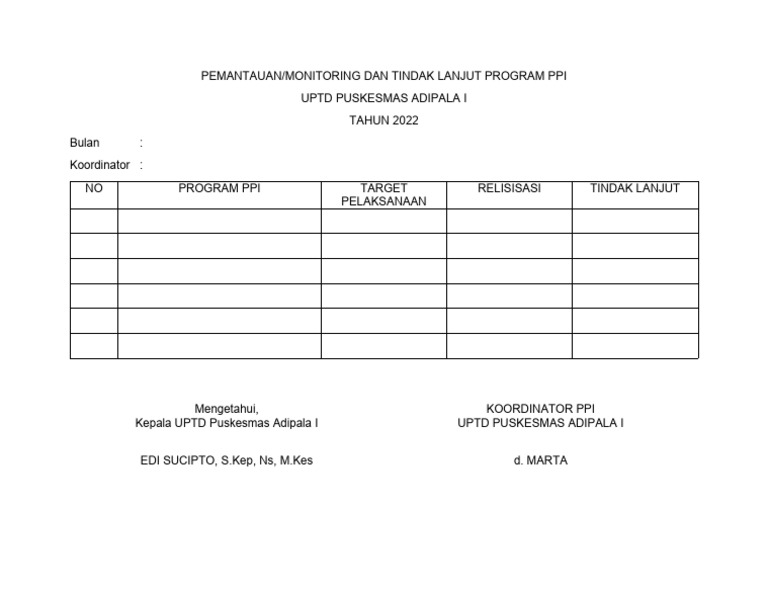 PEMANTAUAN/MONITORING DAN TINDAK LANJUT PROGRAM PPI

UPTD PUSKESMAS ADIPALA I

TAHUN 2022

Bulan :

Koordinator :

| NO | PROGRAM PPI | TARGET PELAKSANAAN | RELISISASI | TINDAK LANJUT |
|---|---|---|---|---|
| | | | | |
| | | | | |
| | | | | |
| | | | | |
| | | | | |
| | | | | |

Mengetahui,
Kepala UPTD Puskesmas Adipala I

EDI SUCIPTO, S.Kep, Ns, M.Kes

KOORDINATOR PPI
UPTD PUSKESMAS ADIPALA I

d. MARTA